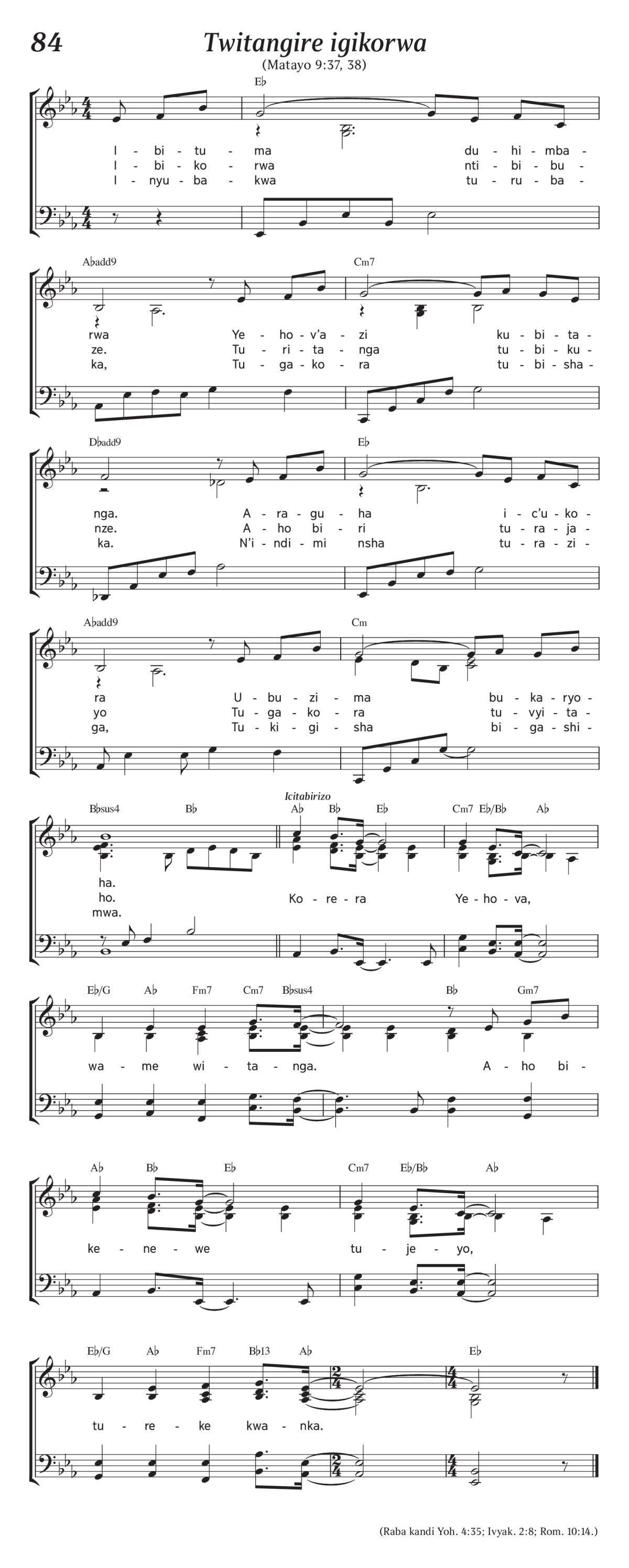 84

Twitangire igikorwa

(Matayo 9:37, 38)

E♭

I - bi - tu - ma du - hi - mba -
I - bi - ko - rwa nti - bi - bu -
I - nyu - ba - kwa tu - ru - ba -

A♭add9 Cm7

rwa Ye - ho - v'a - zi ku - bi - ta -
ze. Tu - ri - ta - nga tu - bi - ku -
ka, Tu - ga - ko - ra tu - bi - sha -

D♭add9 E♭

nga. A - ra - gu - ha i - c'u - ko -
nze. A - ho bi - ri tu - ra - ja -
ka. N'i - ndi - mi nsha tu - ra - zi -

A♭add9 Cm

ra U - bu - zi - ma bu - ka - ryo -
yo Tu - ga - ko - ra tu - vyi - ta -
ga, Tu - ki - gi - sha bi - ga - shi -

B♭sus4 B♭ Icitabirizo A♭ B♭ E♭ Cm7 E♭/B♭ A♭

ha.
ho. Ko - re - ra Ye - ho - va,
mwa.

E♭/G A♭ Fm7 Cm7 B♭sus4 B♭ Gm7

wa - me wi - ta - nga. A - ho bi -

A♭ B♭ E♭ Cm7 E♭/B♭ A♭

ke - ne - we tu - je - yo,

E♭/G A♭ Fm7 B♭13 A♭ E♭

tu - re - ke kwa - nka.

(Raba kandi Yoh. 4:35; Ivyak. 2:8; Rom. 10:14.)